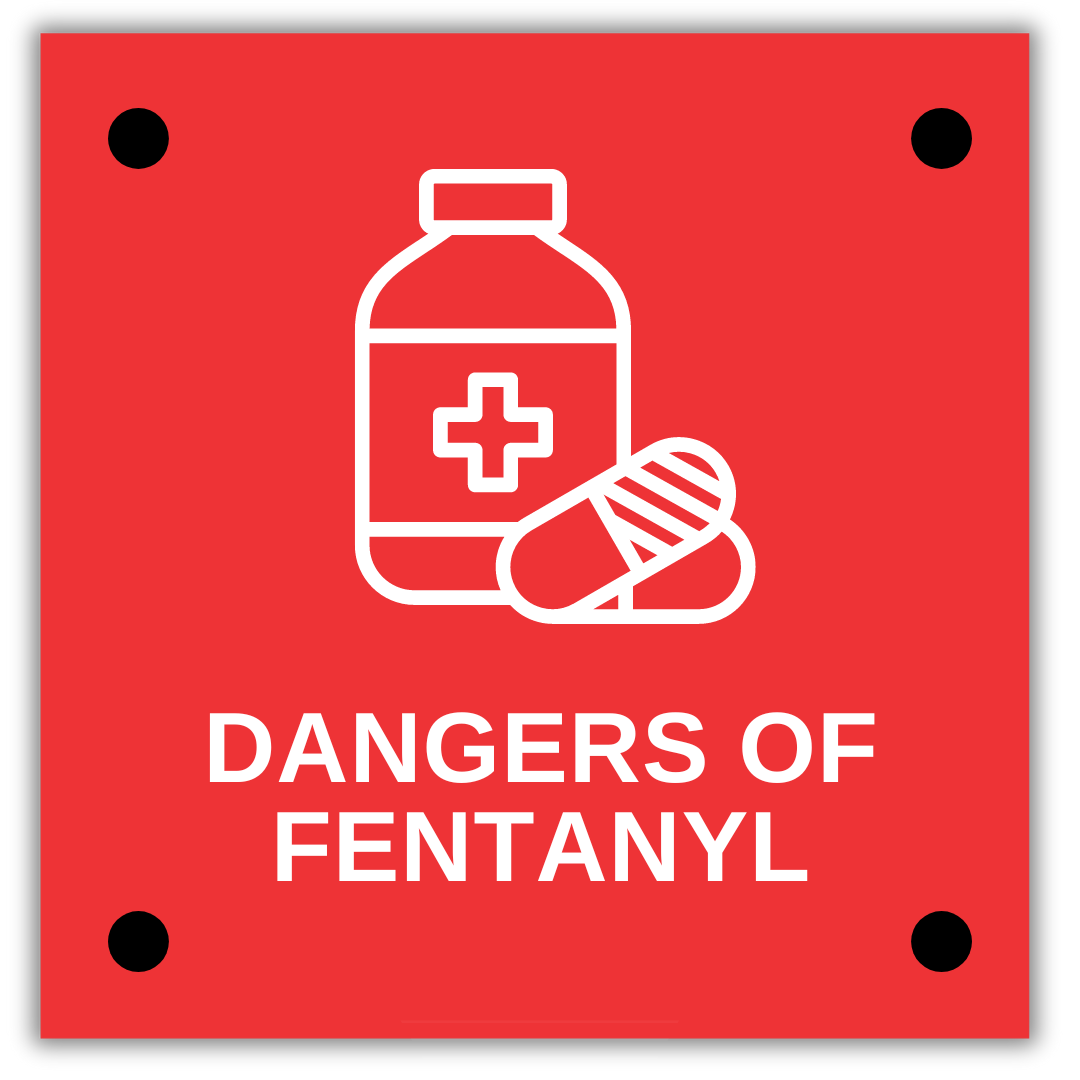 DANGERS OF FENTANYL